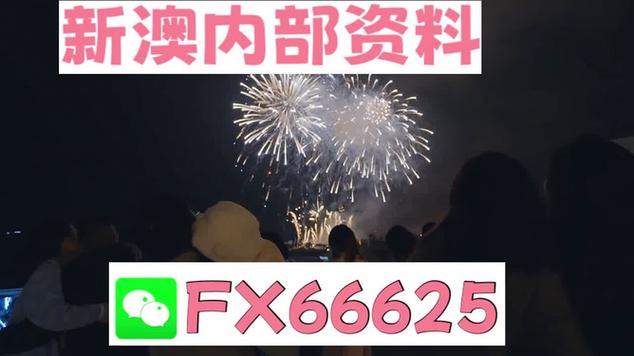 新澳内部资料

FX66625